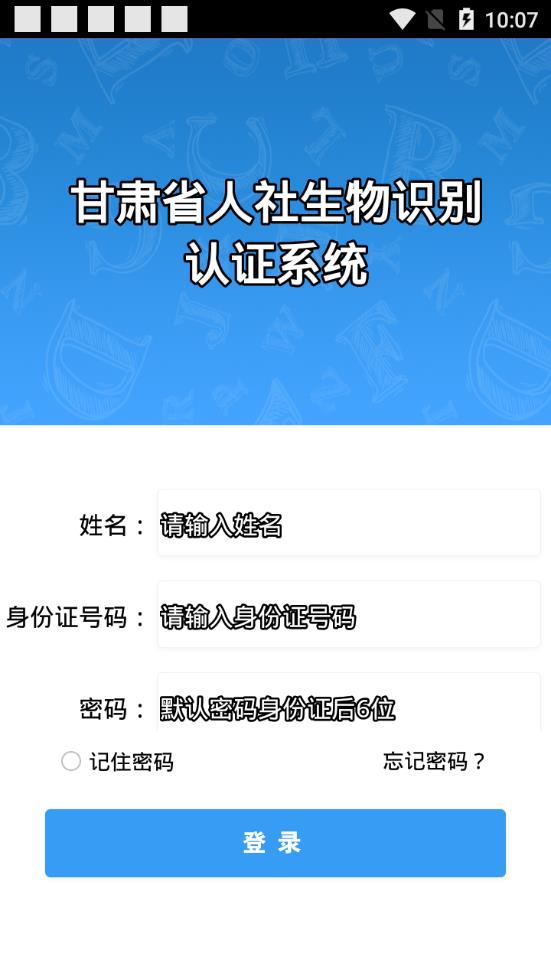 10:07

甘肃省人社生物识别认证系统

姓名： 请输入姓名

身份证号码： 请输入身份证号码

密码： 默认密码身份证后6位

记住密码

忘记密码？

登 录